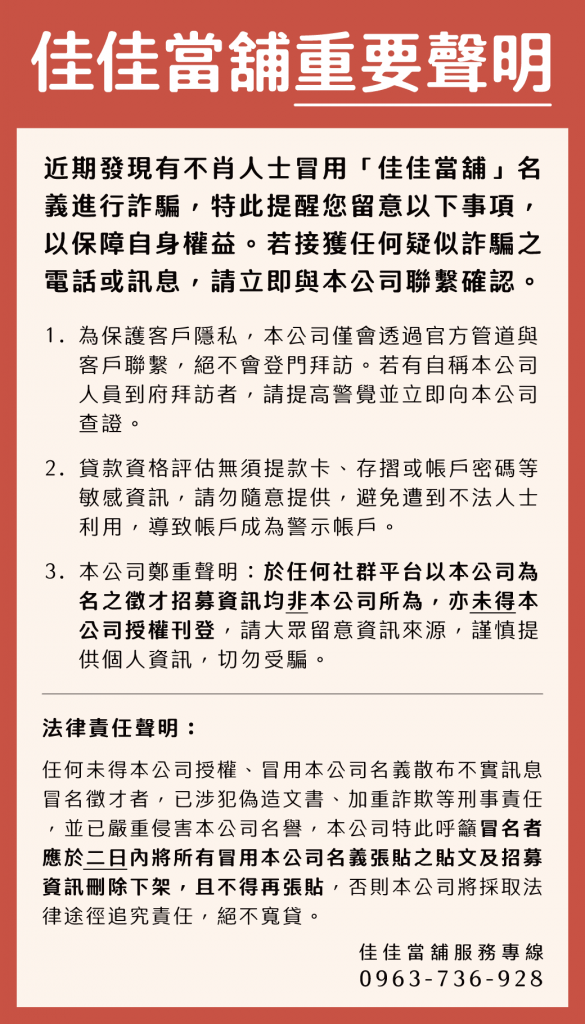 佳佳當舖重要聲明

近期發現有不肖人士冒用「佳佳當舖」名義進行詐騙，特此提醒您留意以下事項，以保障自身權益。若接獲任何疑似詐騙之電話或訊息，請立即與本公司聯繫確認。

1. 為保護客戶隱私，本公司僅會透過官方管道與客戶聯繫，絕不會登門拜訪。若有自稱本公司人員到府拜訪者，請提高警覺並立即向本公司查證。

2. 貸款資格評估無須提款卡、存摺或帳戶密碼等敏感資訊，請勿隨意提供，避免遭到不法人士利用，導致帳戶成為警示帳戶。

3. 本公司鄭重聲明：於任何社群平台以本公司為名之徵才招募資訊均非本公司所為，亦未得本公司授權刊登，請大眾留意資訊來源，謹慎提供個人資訊，切勿受騙。

法律責任聲明：

任何未得本公司授權、冒用本公司名義散布不實訊息冒名徵才者，已涉犯偽造文書、加重詐欺等刑事責任，並已嚴重侵害本公司名譽，本公司特此呼籲冒名者應於二日內將所有冒用本公司名義張貼之貼文及招募資訊刪除下架，且不得再張貼，否則本公司將採取法律途徑追究責任，絕不寬貸。

佳佳當舖服務專線
0963-736-928